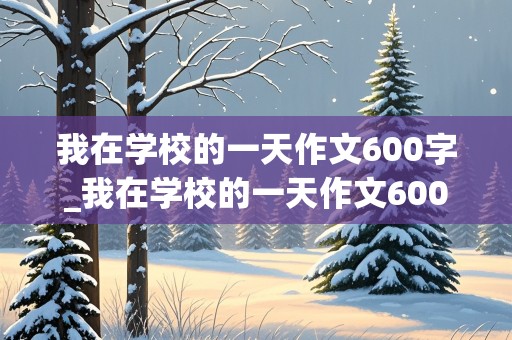 我在学校的一天作文600字_我在学校的一天作文600